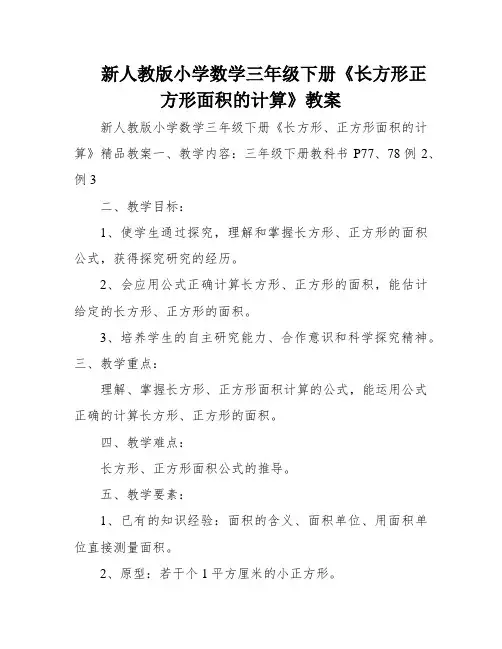 新人教版小学数学三年级下册《长方形正方形面积的计算》教案

新人教版小学数学三年级下册《长方形、正方形面积的计算》精品教案一、教学内容：三年级下册教科书 P77、78 例 2、例 3

二、教学目标：

1、使学生通过探究，理解和掌握长方形、正方形的面积公式，获得探究研究的经历。

2、会应用公式正确计算长方形、正方形的面积，能估计给定的长方形、正方形的面积。

3、培养学生的自主研究能力、合作意识和科学探究精神。

三、教学重点：

理解、掌握长方形、正方形面积计算的公式，能运用公式正确的计算长方形、正方形的面积。

四、教学难点：

长方形、正方形面积公式的推导。

五、教学要素：

1、已有的知识经验：面积的含义、面积单位、用面积单位直接测量面积。

2、原型：若干个 1 平方厘米的小正方形。